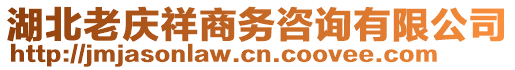 湖北老庆祥商务咨询有限公司
http://jmjasonlaw.cn.coovee.com